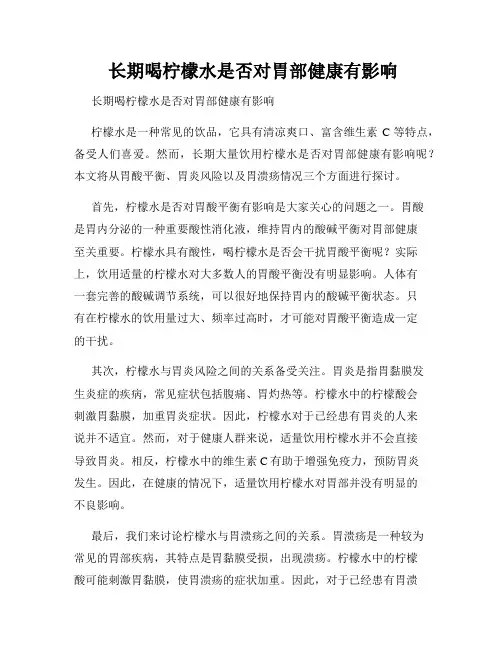 长期喝柠檬水是否对胃部健康有影响

长期喝柠檬水是否对胃部健康有影响

柠檬水是一种常见的饮品，它具有清凉爽口、富含维生素 C 等特点，备受人们喜爱。然而，长期大量饮用柠檬水是否对胃部健康有影响呢？本文将从胃酸平衡、胃炎风险以及胃溃疡情况三个方面进行探讨。

首先，柠檬水是否对胃酸平衡有影响是大家关心的问题之一。胃酸是胃内分泌的一种重要酸性消化液，维持胃内的酸碱平衡对胃部健康至关重要。柠檬水具有酸性，喝柠檬水是否会干扰胃酸平衡呢？实际上，饮用适量的柠檬水对大多数人的胃酸平衡没有明显影响。人体有一套完善的酸碱调节系统，可以很好地保持胃内的酸碱平衡状态。只有在柠檬水的饮用量过大、频率过高时，才可能对胃酸平衡造成一定的干扰。

其次，柠檬水与胃炎风险之间的关系备受关注。胃炎是指胃黏膜发生炎症的疾病，常见症状包括腹痛、胃灼热等。柠檬水中的柠檬酸会刺激胃黏膜，加重胃炎症状。因此，柠檬水对于已经患有胃炎的人来说并不适宜。然而，对于健康人群来说，适量饮用柠檬水并不会直接导致胃炎。相反，柠檬水中的维生素 C 有助于增强免疫力，预防胃炎发生。因此，在健康的情况下，适量饮用柠檬水对胃部并没有明显的不良影响。

最后，我们来讨论柠檬水与胃溃疡之间的关系。胃溃疡是一种较为常见的胃部疾病，其特点是胃黏膜受损，出现溃疡。柠檬水中的柠檬酸可能刺激胃黏膜，使胃溃疡的症状加重。因此，对于已经患有胃溃